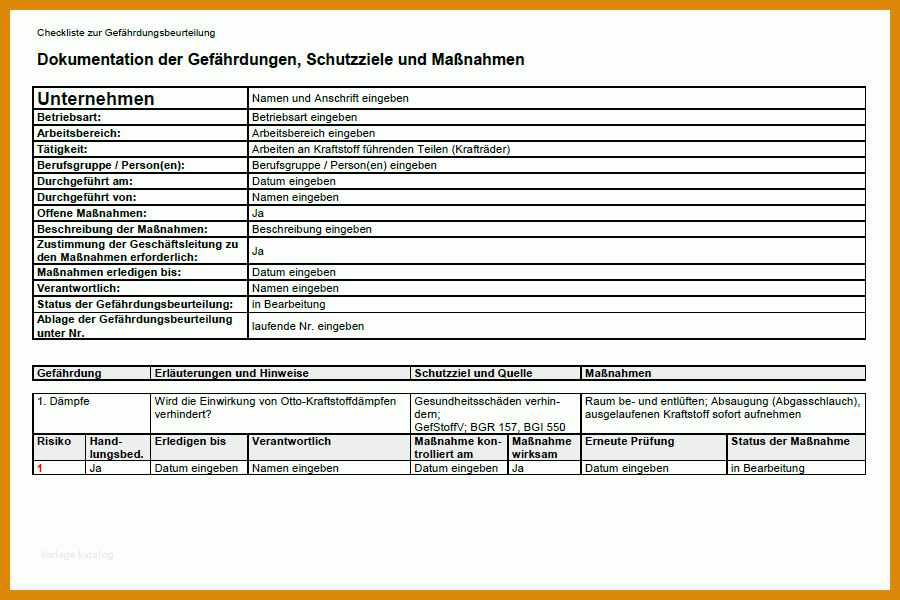 Checkliste zur Gefährdungsbeurteilung

Dokumentation der Gefährdungen, Schutzziele und Maßnahmen

| Unternehmen | Namen und Anschrift eingeben |
|---|---|
| Betriebsart: | Betriebsart eingeben |
| Arbeitsbereich: | Arbeitsbereich eingeben |
| Tätigkeit: | Arbeiten an Kraftstoff führenden Teilen (Krafträder) |
| Berufsgruppe / Person(en): | Berufsgruppe / Person(en) eingeben |
| Durchgeführt am: | Datum eingeben |
| Durchgeführt von: | Namen eingeben |
| Offene Maßnahmen: | Ja |
| Beschreibung der Maßnahmen: | Beschreibung eingeben |
| Zustimmung der Geschäftsleitung zu den Maßnahmen erforderlich: | Ja |
| Maßnahmen erledigen bis: | Datum eingeben |
| Verantwortlich: | Namen eingeben |
| Status der Gefährdungsbeurteilung: | in Bearbeitung |
| Ablage der Gefährdungsbeurteilung unter Nr. | laufende Nr. eingeben |

| Gefährdung | Erläuterungen und Hinweise | Schutzziel und Quelle | Maßnahmen |
|---|---|---|---|
| 1. Dämpfe | Wird die Einwirkung von Otto-Kraftstoffdämpfen verhindert? | Gesundheitsschäden verhindern; GefStoffV; BGR 157, BGI 550 | Raum be- und entlüften; Absaugung (Abgasschlauch), ausgelaufenen Kraftstoff sofort aufnehmen |

| Risiko | Handlungsbed. | Erledigen bis | Verantwortlich | Maßnahme kontrolliert am | Maßnahme wirksam | Erneute Prüfung | Status der Maßnahme |
|---|---|---|---|---|---|---|---|
| 1 | Ja | Datum eingeben | Namen eingeben | Datum eingeben | Ja | Datum eingeben | in Bearbeitung |

Vorlage katalog